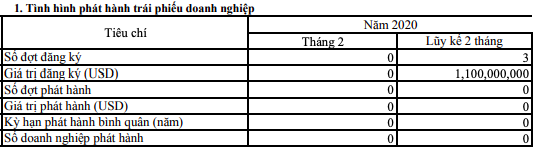 1. Tình hình phát hành trái phiếu doanh nghiệp

| Tiêu chí | Năm 2020 | |
|---|---|---|
| | Tháng 2 | Lũy kế 2 tháng |
| Số đợt đăng ký | 0 | 3 |
| Giá trị đăng ký (USD) | 0 | 1,100,000,000 |
| Số đợt phát hành | 0 | 0 |
| Giá trị phát hành (USD) | 0 | 0 |
| Kỳ hạn phát hành bình quân (năm) | 0 | 0 |
| Số doanh nghiệp phát hành | 0 | 0 |